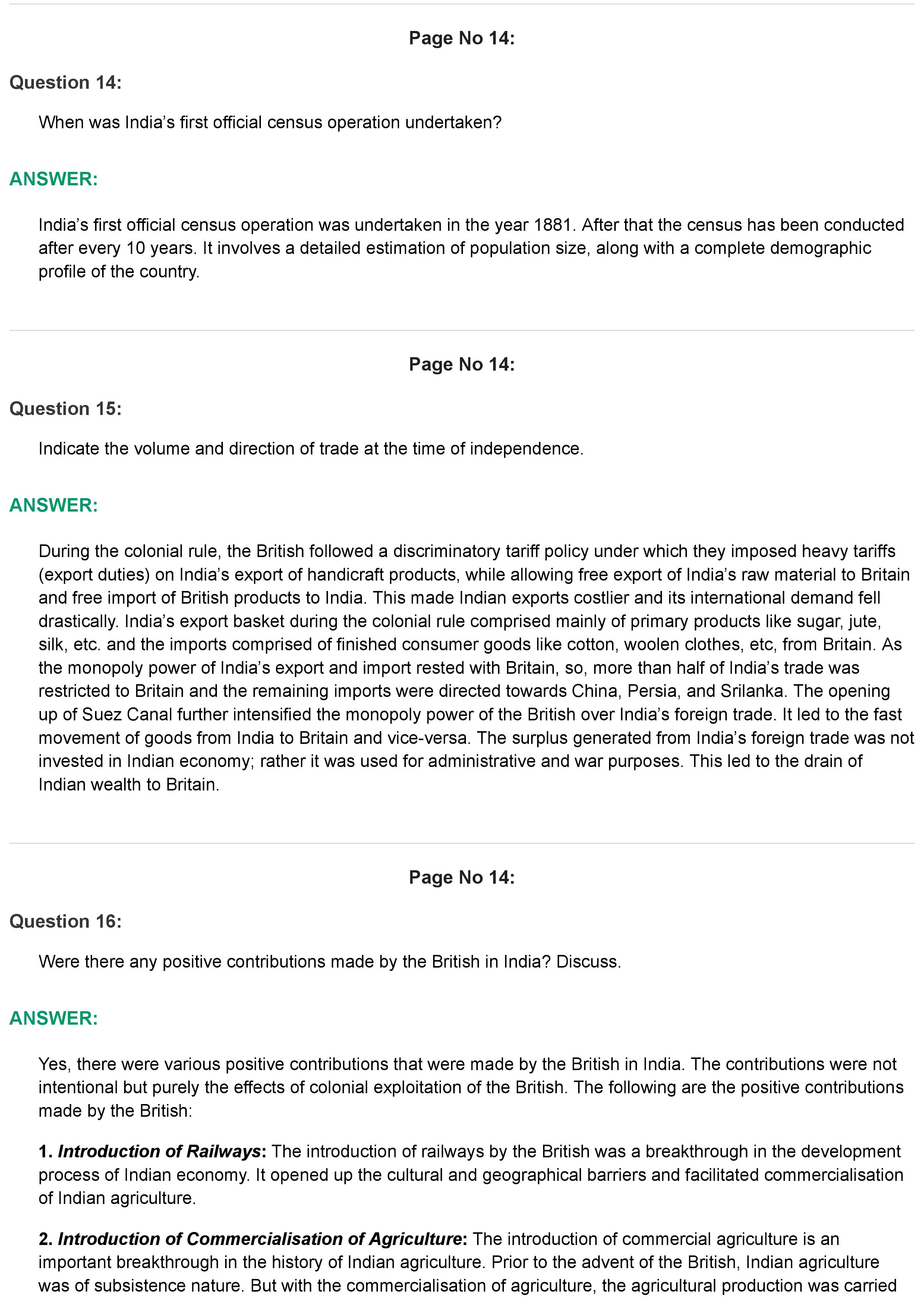 Page No 14:

Question 14:

When was India’s first official census operation undertaken?

ANSWER:

India’s first official census operation was undertaken in the year 1881. After that the census has been conducted after every 10 years. It involves a detailed estimation of population size, along with a complete demographic profile of the country.

Page No 14:

Question 15:

Indicate the volume and direction of trade at the time of independence.

ANSWER:

During the colonial rule, the British followed a discriminatory tariff policy under which they imposed heavy tariffs (export duties) on India’s export of handicraft products, while allowing free export of India’s raw material to Britain and free import of British products to India. This made Indian exports costlier and its international demand fell drastically. India’s export basket during the colonial rule comprised mainly of primary products like sugar, jute, silk, etc. and the imports comprised of finished consumer goods like cotton, woolen clothes, etc, from Britain. As the monopoly power of India’s export and import rested with Britain, so, more than half of India’s trade was restricted to Britain and the remaining imports were directed towards China, Persia, and Srilanka. The opening up of Suez Canal further intensified the monopoly power of the British over India’s foreign trade. It led to the fast movement of goods from India to Britain and vice-versa. The surplus generated from India’s foreign trade was not invested in Indian economy; rather it was used for administrative and war purposes. This led to the drain of Indian wealth to Britain.

Page No 14:

Question 16:

Were there any positive contributions made by the British in India? Discuss.

ANSWER:

Yes, there were various positive contributions that were made by the British in India. The contributions were not intentional but purely the effects of colonial exploitation of the British. The following are the positive contributions made by the British:

1. Introduction of Railways: The introduction of railways by the British was a breakthrough in the development process of Indian economy. It opened up the cultural and geographical barriers and facilitated commercialisation of Indian agriculture.

2. Introduction of Commercialisation of Agriculture: The introduction of commercial agriculture is an important breakthrough in the history of Indian agriculture. Prior to the advent of the British, Indian agriculture was of subsistence nature. But with the commercialisation of agriculture, the agricultural production was carried